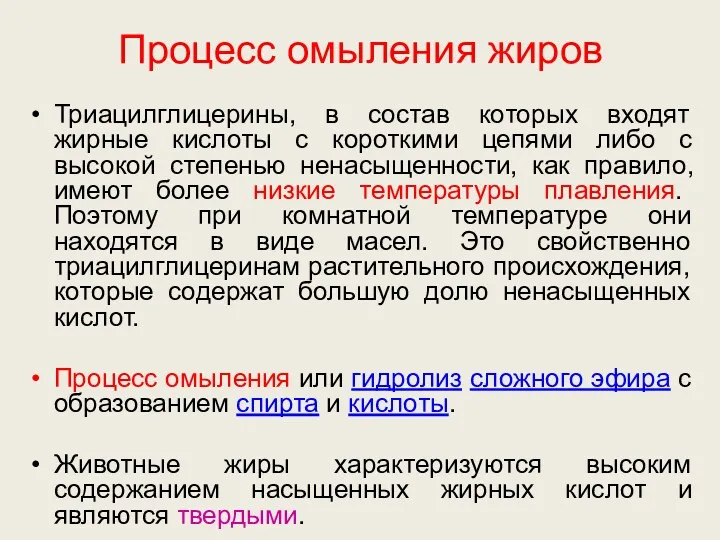 Процесс омыления жиров

• Триацилглицерины, в состав которых входят жирные кислоты с короткими цепями либо с высокой степенью ненасыщенности, как правило, имеют более низкие температуры плавления. Поэтому при комнатной температуре они находятся в виде масел. Это свойственно триацилглицеринам растительного происхождения, которые содержат большую долю ненасыщенных кислот.

• Процесс омыления или гидролиз сложного эфира с образованием спирта и кислоты.

• Животные жиры характеризуются высоким содержанием насыщенных жирных кислот и являются твердыми.